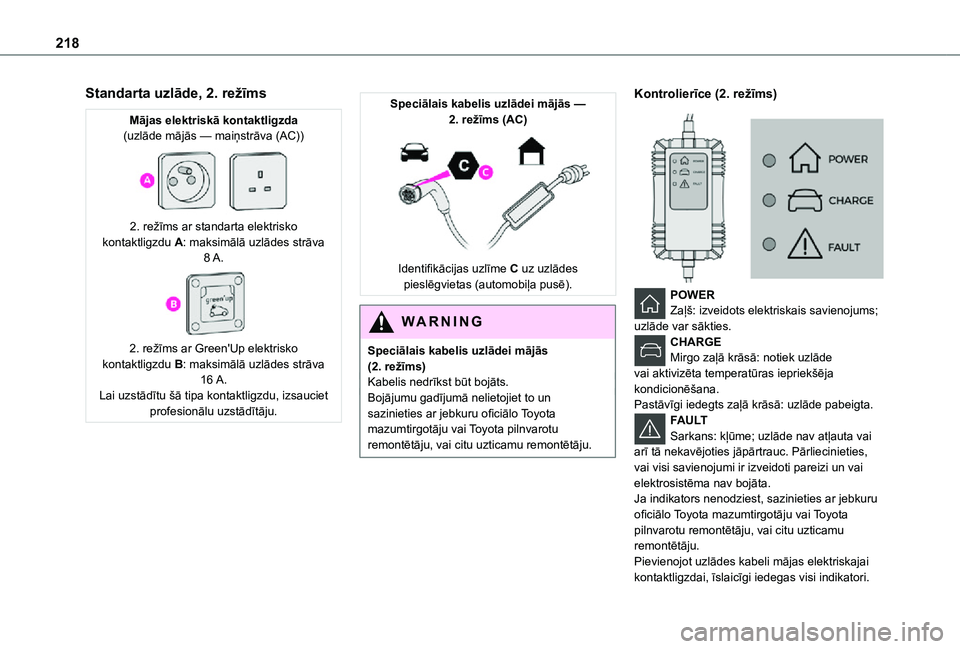 218

Standarta uzlāde, 2. režīms

Mājas elektriskā kontaktligzda
(uzlāde mājās — maiņstrāva (AC))

A

2. režīms ar standarta elektrisko kontaktligzdu A: maksimālā uzlādes strāva 8 A.

B

green'up

2. režīms ar Green'Up elektrisko kontaktligzdu B: maksimālā uzlādes strāva 16 A.
Lai uzstādītu šā tipa kontaktligzdu, izsauciet profesionālu uzstādītāju.

Speciālais kabelis uzlādei mājās — 2. režīms (AC)

C

C

Identifikācijas uzlīme C uz uzlādes pieslēgvietas (automobiļa pusē).

WARNING

Speciālais kabelis uzlādei mājās (2. režīms)
Kabelis nedrīkst būt bojāts.
Bojājumu gadījumā nelietojiet to un sazinieties ar jebkuru oficiālo Toyota mazumtirgotāju vai Toyota pilnvarotu remontētāju, vai citu uzticamu remontētāju.

Kontrolierīce (2. režīms)

POWER
CHARGE
FAULT

POWER
CHARGE
FAULT

POWER
Zaļš: izveidots elektriskais savienojums; uzlāde var sākties.
CHARGE
Mirgo zaļā krāsā: notiek uzlāde vai aktivizēta temperatūras iepriekšēja kondicionēšana.
Pastāvīgi iedegts zaļā krāsā: uzlāde pabeigta.
FAULT
Sarkans: kļūme; uzlāde nav atļauta vai arī tā nekavējoties jāpārtrauc. Pārliecinieties, vai visi savienojumi ir izveidoti pareizi un vai elektrosistēma nav bojāta.
Ja indikators nenodziest, sazinieties ar jebkuru oficiālo Toyota mazumtirgotāju vai Toyota pilnvarotu remontētāju, vai citu uzticamu remontētāju.
Pievienojot uzlādes kabeli mājas elektriskajai kontaktligzdai, īslaicīgi iedegas visi indikatori.

carmanualsonline.info